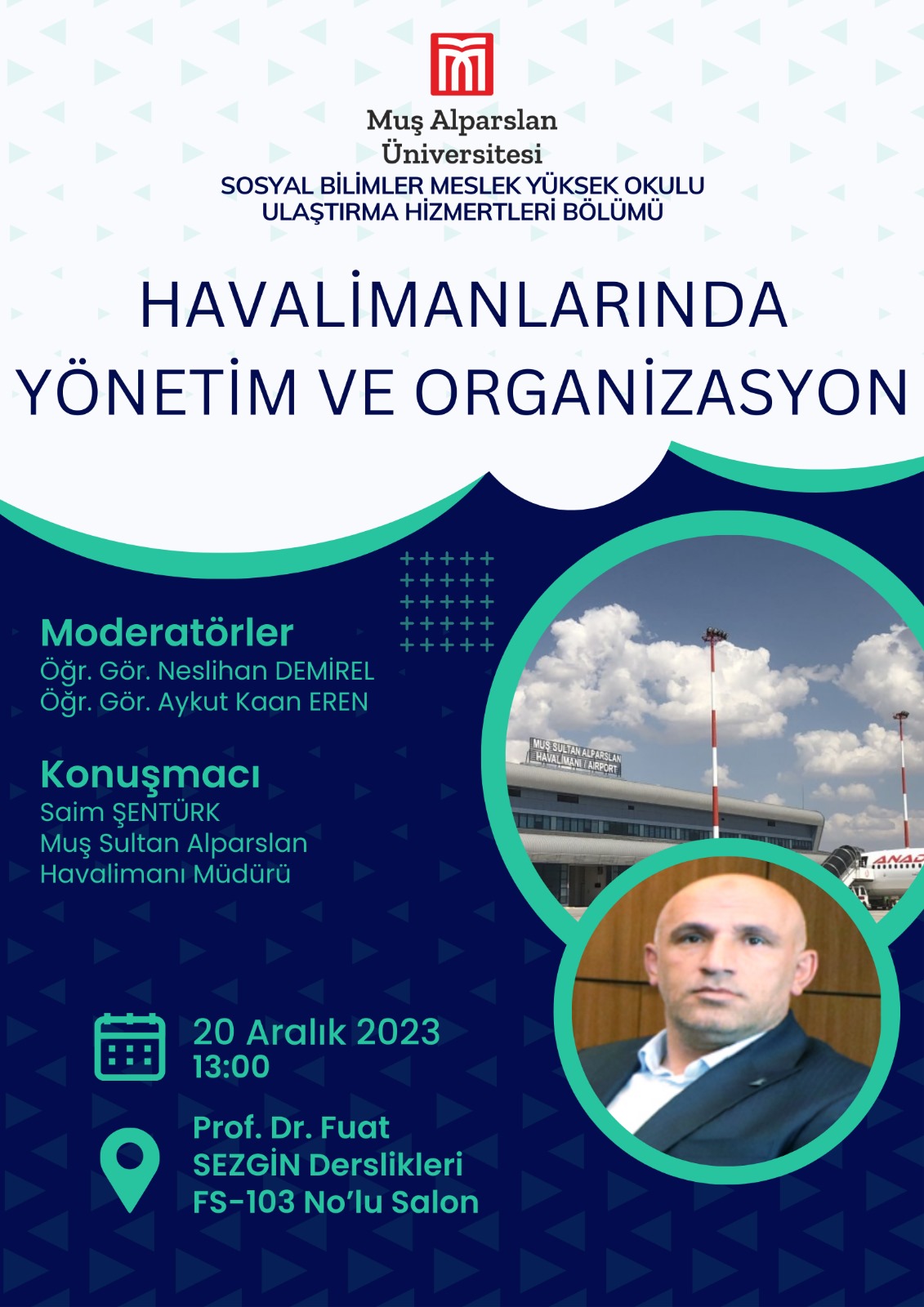 Muş Alparslan Üniversitesi
SOSYAL BİLİMLER MESLEK YÜKSEK OKULU
ULAŞTIRMA HİZMERTLERİ BÖLÜMÜ

HAVALİMANLARINDA YÖNETİM VE ORGANİZASYON

Moderatörler
Öğr. Gör. Neslihan DEMİREL
Öğr. Gör. Aykut Kaan EREN

Konuşmacı
Saim ŞENTÜRK
Muş Sultan Alparslan Havalimanı Müdürü

MUŞ SULTAN ALPARSLAN HAVALİMANI / AIRPORT

ANAD

20 Aralık 2023
13:00

Prof. Dr. Fuat SEZGİN Derslikleri FS-103 No'lu Salon